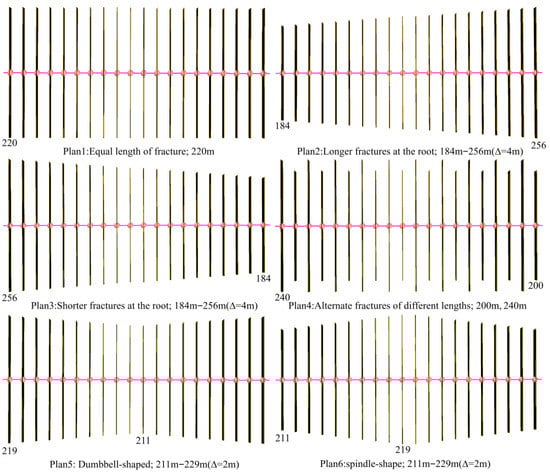 220

Plan1:Equal length of fracture; 220m

184

256

Plan2:Longer fractures at the root; 184m−256m(Δ=4m)

256

184

Plan3:Shorter fractures at the root; 184m−256m(Δ=4m)

240

200

Plan4:Alternate fractures of different lengths; 200m, 240m

219

211

Plan5: Dumbbell-shaped; 211m−229m(Δ=2m)

211

219

Plan6:spindle-shape; 211m−229m(Δ=2m)